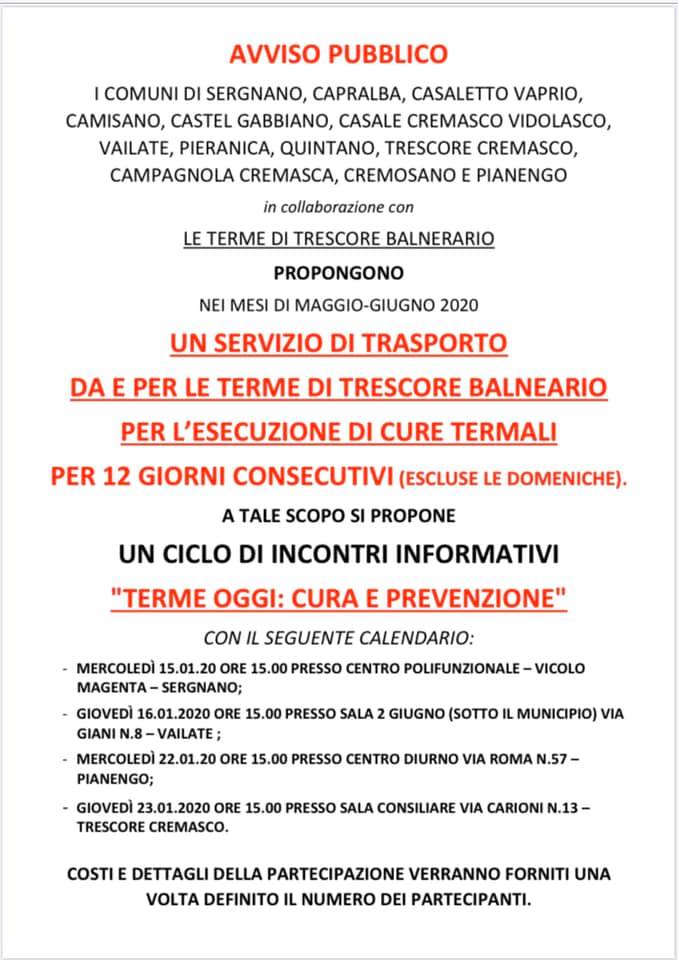 AVVISO PUBBLICO

I COMUNI DI SERGNANO, CAPRALBA, CASALETTO VAPRIO, CAMISANO, CASTEL GABBIANO, CASALE CREMASCO VIDOLASCO, VAILATE, PIERANICA, QUINTANO, TRESCORE CREMASCO, CAMPAGNOLA CREMASCA, CREMOSANO E PIANENGO

in collaborazione con

LE TERME DI TRESCORE BALNERARIO

PROPONGONO

NEI MESI DI MAGGIO-GIUGNO 2020

UN SERVIZIO DI TRASPORTO

DA E PER LE TERME DI TRESCORE BALNEARIO

PER L'ESECUZIONE DI CURE TERMALI

PER 12 GIORNI CONSECUTIVI (ESCLUSE LE DOMENICHE).

A TALE SCOPO SI PROPONE

UN CICLO DI INCONTRI INFORMATIVI

"TERME OGGI: CURA E PREVENZIONE"

CON IL SEGUENTE CALENDARIO:

- MERCOLEDÌ 15.01.20 ORE 15.00 PRESSO CENTRO POLIFUNZIONALE – VICOLO MAGENTA – SERGNANO;
- GIOVEDÌ 16.01.2020 ORE 15.00 PRESSO SALA 2 GIUGNO (SOTTO IL MUNICIPIO) VIA GIANI N.8 – VAILATE ;
- MERCOLEDÌ 22.01.20 ORE 15.00 PRESSO CENTRO DIURNO VIA ROMA N.57 – PIANENGO;
- GIOVEDÌ 23.01.2020 ORE 15.00 PRESSO SALA CONSILIARE VIA CARIONI N.13 – TRESCORE CREMASCO.

COSTI E DETTAGLI DELLA PARTECIPAZIONE VERRANNO FORNITI UNA VOLTA DEFINITO IL NUMERO DEI PARTECIPANTI.